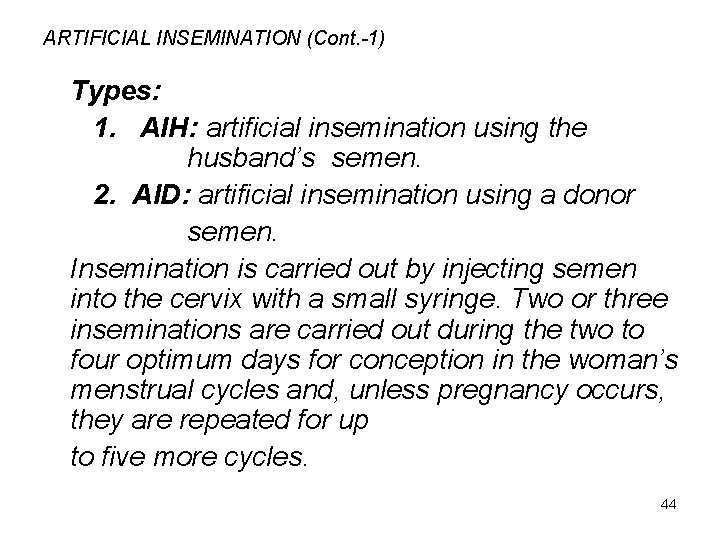 ARTIFICIAL INSEMINATION (Cont.-1)

Types:

1. AIH: artificial insemination using the husband's semen.

2. AID: artificial insemination using a donor semen.

Insemination is carried out by injecting semen into the cervix with a small syringe. Two or three inseminations are carried out during the two to four optimum days for conception in the woman's menstrual cycles and, unless pregnancy occurs, they are repeated for up

to five more cycles.

44